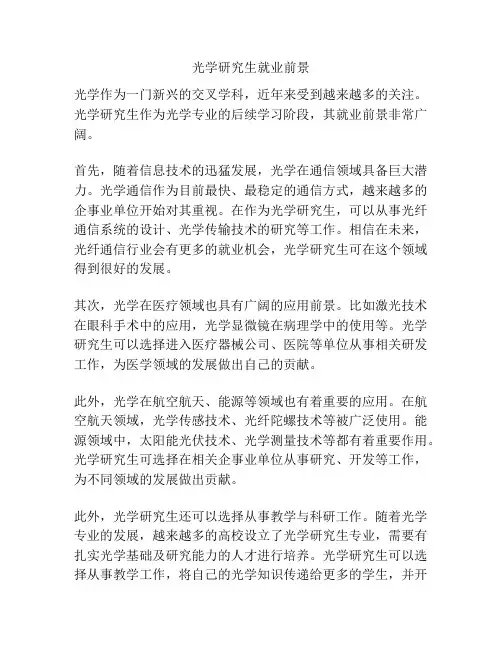 光学研究生就业前景

光学作为一门新兴的交叉学科，近年来受到越来越多的关注。光学研究生作为光学专业的后续学习阶段，其就业前景非常广阔。

首先，随着信息技术的迅猛发展，光学在通信领域具备巨大潜力。光学通信作为目前最快、最稳定的通信方式，越来越多的企事业单位开始对其重视。在作为光学研究生，可以从事光纤通信系统的设计、光学传输技术的研究等工作。相信在未来，光纤通信行业会有更多的就业机会，光学研究生可在这个领域得到很好的发展。

其次，光学在医疗领域也具有广阔的应用前景。比如激光技术在眼科手术中的应用，光学显微镜在病理学中的使用等。光学研究生可以选择进入医疗器械公司、医院等单位从事相关研发工作，为医学领域的发展做出自己的贡献。

此外，光学在航空航天、能源等领域也有着重要的应用。在航空航天领域，光学传感技术、光纤陀螺技术等被广泛使用。能源领域中，太阳能光伏技术、光学测量技术等都有着重要作用。光学研究生可选择在相关企事业单位从事研究、开发等工作，为不同领域的发展做出贡献。

此外，光学研究生还可以选择从事教学与科研工作。随着光学专业的发展，越来越多的高校设立了光学研究生专业，需要有扎实光学基础及研究能力的人才进行培养。光学研究生可以选择从事教学工作，将自己的光学知识传递给更多的学生，并开